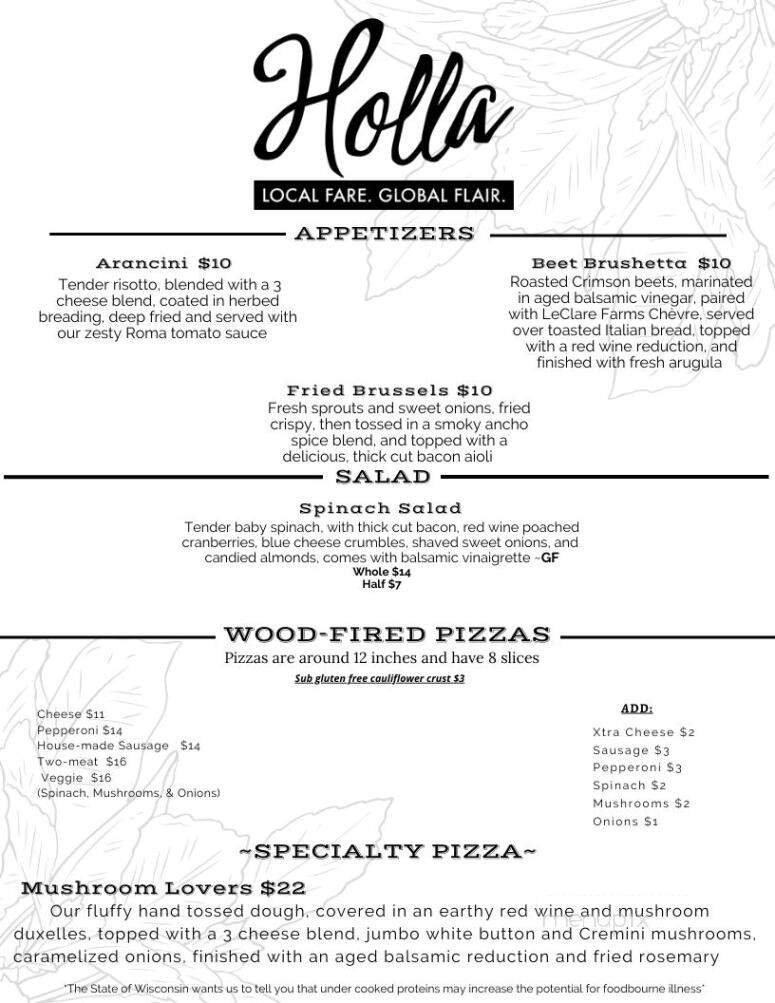 Holla
LOCAL FARE. GLOBAL FLAIR.

APPETIZERS

Arancini $10
Tender risotto, blended with a 3 cheese blend, coated in herbed breading, deep fried and served with our zesty Roma tomato sauce

Beet Brushetta $10
Roasted Crimson beets, marinated in aged balsamic vinegar, paired with LeClare Farms Chevre, served over toasted Italian bread, topped with a red wine reduction, and finished with fresh arugula

Fried Brussels $10
Fresh sprouts and sweet onions, fried crispy, then tossed in a smoky ancho spice blend, and topped with a delicious, thick cut bacon aioli

SALAD

Spinach Salad
Tender baby spinach, with thick cut bacon, red wine poached cranberries, blue cheese crumbles, shaved sweet onions, and candied almonds, comes with balsamic vinaigrette ~GF
Whole $14
Half $7

WOOD-FIRED PIZZAS
Pizzas are around 12 inches and have 8 slices
Sub gluten free cauliflower crust $3

Cheese $11
Pepperoni $14
House-made Sausage $14
Two-meat $16
Veggie $16
(Spinach, Mushrooms, & Onions)

ADD:
Xtra Cheese $2
Sausage $3
Pepperoni $3
Spinach $2
Mushrooms $2
Onions $1

~SPECIALTY PIZZA~

Mushroom Lovers $22
Our fluffy hand tossed dough, covered in an earthy red wine and mushroom duxelles, topped with a 3 cheese blend, jumbo white button and Cremini mushrooms, caramelized onions, finished with an aged balsamic reduction and fried rosemary

*The State of Wisconsin wants us to tell you that under cooked proteins may increase the potential for foodbourne illness*